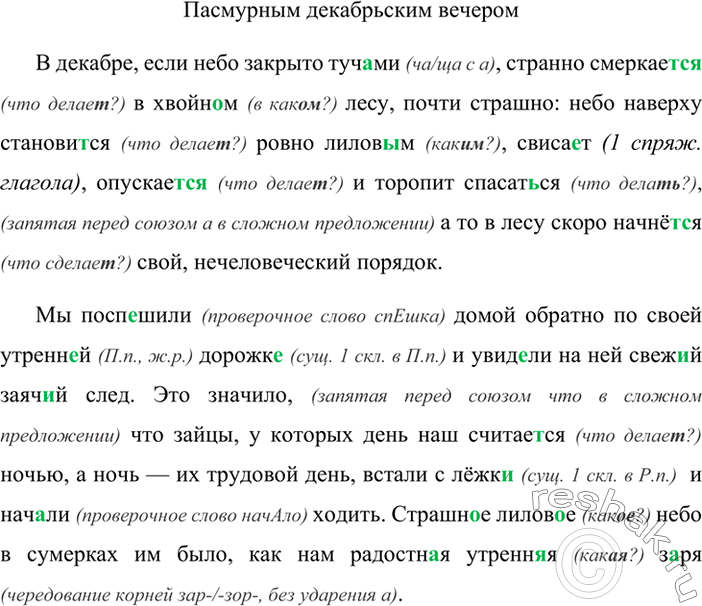 Пасмурным декабрьским вечером

В декабре, если небо закрыто тучами (ча/ща с а), странно смеркается (что делает?) в хвойном (в каком?) лесу, почти страшно: небо наверху становится (что делает?) ровно лиловым (каким?), свисает (1 спряж. глагола), опускается (что делает?) и торопит спасаться (что делать?), (запятая перед союзом а в сложном предложении) а то в лесу скоро начнётся (что сделает?) свой, нечеловеческий порядок.

Мы поспешили (проверочное слово спЕшка) домой обратно по своей утренней (П.п., ж.р.) дорожке (сущ. 1 скл. в П.п.) и увидели на ней свежий заячий след. Это значило, (запятая перед союзом что в сложном предложении) что зайцы, у которых день наш считается (что делает?) ночью, а ночь — их трудовой день, встали с лёжки (сущ. 1 скл. в Р.п.) и начали (проверочное слово начАло) ходить. Страшное лиловое (какое?) небо в сумерках им было, как нам радостная утренняя (какая?) заря (чередование корней зар-/-зор-, без ударения а).

reshak.ru